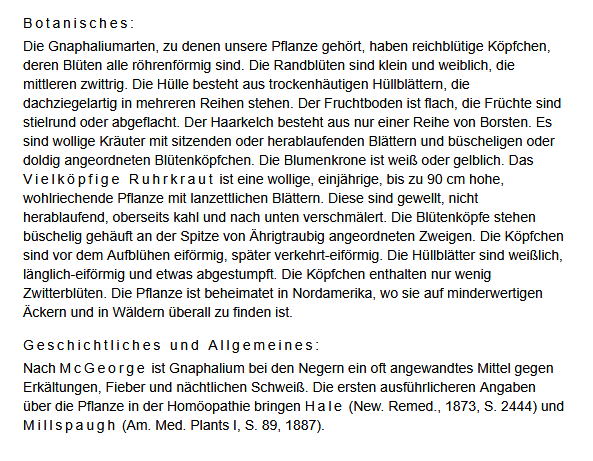 Botanisches:

Die Gnaphaliumarten, zu denen unsere Pflanze gehört, haben reichblütige Köpfchen, deren Blüten alle röhrenförmig sind. Die Randblüten sind klein und weiblich, die mittleren zwittrig. Die Hülle besteht aus trockenhäutigen Hüllblättern, die dachziegelartig in mehreren Reihen stehen. Der Fruchtboden ist flach, die Früchte sind stielrund oder abgeflacht. Der Haarkelch besteht aus nur einer Reihe von Borsten. Es sind wollige Kräuter mit sitzenden oder herablaufenden Blättern und büscheligen oder doldig angeordneten Blütenköpfchen. Die Blumenkrone ist weiß oder gelblich. Das Vielköpfige Ruhrkraut ist eine wollige, einjährige, bis zu 90 cm hohe, wohlriechende Pflanze mit lanzettlichen Blättern. Diese sind gewellt, nicht herablaufend, oberseits kahl und nach unten verschmälert. Die Blütenköpfe stehen büschelig gehäuft an der Spitze von Ährigtraubig angeordneten Zweigen. Die Köpfchen sind vor dem Aufblühen eiförmig, später verkehrt-eiförmig. Die Hüllblätter sind weißlich, länglich-eiförmig und etwas abgestumpft. Die Köpfchen enthalten nur wenig Zwitterblüten. Die Pflanze ist beheimatet in Nordamerika, wo sie auf minderwertigen Äckern und in Wäldern überall zu finden ist.

Geschichtliches und Allgemeines:

Nach McGeorge ist Gnaphalium bei den Negern ein oft angewandtes Mittel gegen Erkältungen, Fieber und nächtlichen Schweiß. Die ersten ausführlicheren Angaben über die Pflanze in der Homöopathie bringen Hale (New. Remed., 1873, S. 2444) und Millspaugh (Am. Med. Plants I, S. 89, 1887).